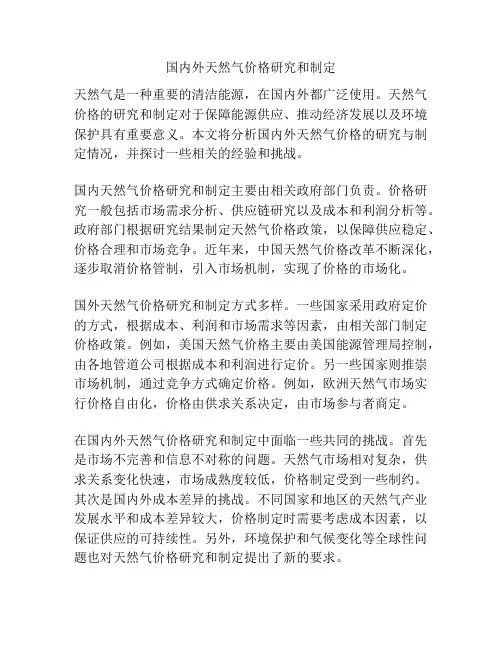 国内外天然气价格研究和制定

天然气是一种重要的清洁能源，在国内外都广泛使用。天然气价格的研究和制定对于保障能源供应、推动经济发展以及环境保护具有重要意义。本文将分析国内外天然气价格的研究与制定情况，并探讨一些相关的经验和挑战。

国内天然气价格研究和制定主要由相关政府部门负责。价格研究一般包括市场需求分析、供应链研究以及成本和利润分析等。政府部门根据研究结果制定天然气价格政策，以保障供应稳定、价格合理和市场竞争。近年来，中国天然气价格改革不断深化，逐步取消价格管制，引入市场机制，实现了价格的市场化。

国外天然气价格研究和制定方式多样。一些国家采用政府定价的方式，根据成本、利润和市场需求等因素，由相关部门制定价格政策。例如，美国天然气价格主要由美国能源管理局控制，由各地管道公司根据成本和利润进行定价。另一些国家则推崇市场机制，通过竞争方式确定价格。例如，欧洲天然气市场实行价格自由化，价格由供求关系决定，由市场参与者商定。

在国内外天然气价格研究和制定中面临一些共同的挑战。首先是市场不完善和信息不对称的问题。天然气市场相对复杂，供求关系变化快速，市场成熟度较低，价格制定受到一些制约。其次是国内外成本差异的挑战。不同国家和地区的天然气产业发展水平和成本差异较大，价格制定时需要考虑成本因素，以保证供应的可持续性。另外，环境保护和气候变化等全球性问题也对天然气价格研究和制定提出了新的要求。